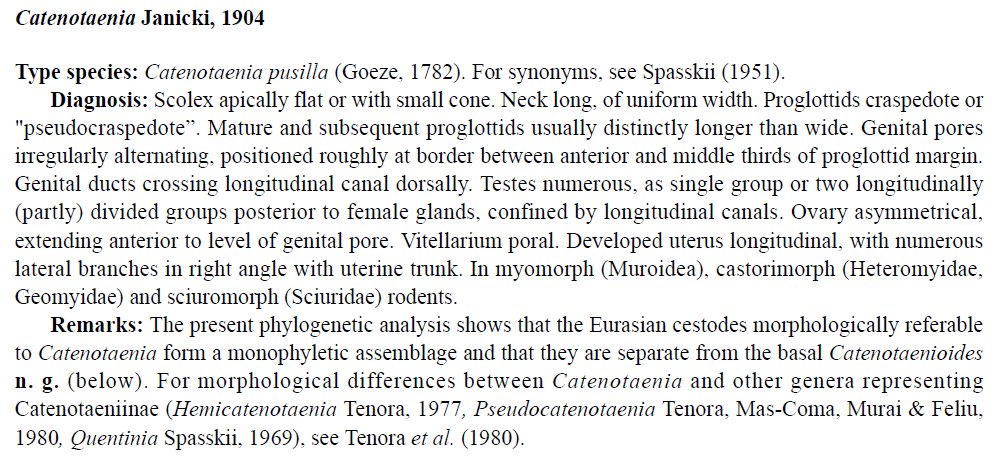 Catenotaenia Janicki, 1904

Type species: Catenotaenia pusilla (Goeze, 1782). For synonyms, see Spasskii (1951).

Diagnosis: Scolex apically flat or with small cone. Neck long, of uniform width. Proglottids craspedote or "pseudocraspedote". Mature and subsequent proglottids usually distinctly longer than wide. Genital pores irregularly alternating, positioned roughly at border between anterior and middle thirds of proglottid margin. Genital ducts crossing longitudinal canal dorsally. Testes numerous, as single group or two longitudinally (partly) divided groups posterior to female glands, confined by longitudinal canals. Ovary asymmetrical, extending anterior to level of genital pore. Vitellarium poral. Developed uterus longitudinal, with numerous lateral branches in right angle with uterine trunk. In myomorph (Muroidea), castorimorph (Heteromyidae, Geomyidae) and sciuromorph (Sciuridae) rodents.

Remarks: The present phylogenetic analysis shows that the Eurasian cestodes morphologically referable to Catenotaenia form a monophyletic assemblage and that they are separate from the basal Catenotaenioides n. g. (below). For morphological differences between Catenotaenia and other genera representing Catenotaeniinae (Hemicatenotaenia Tenora, 1977, Pseudocatenotaenia Tenora, Mas-Coma, Murai & Feliu, 1980, Quentinia Spasskii, 1969), see Tenora et al. (1980).